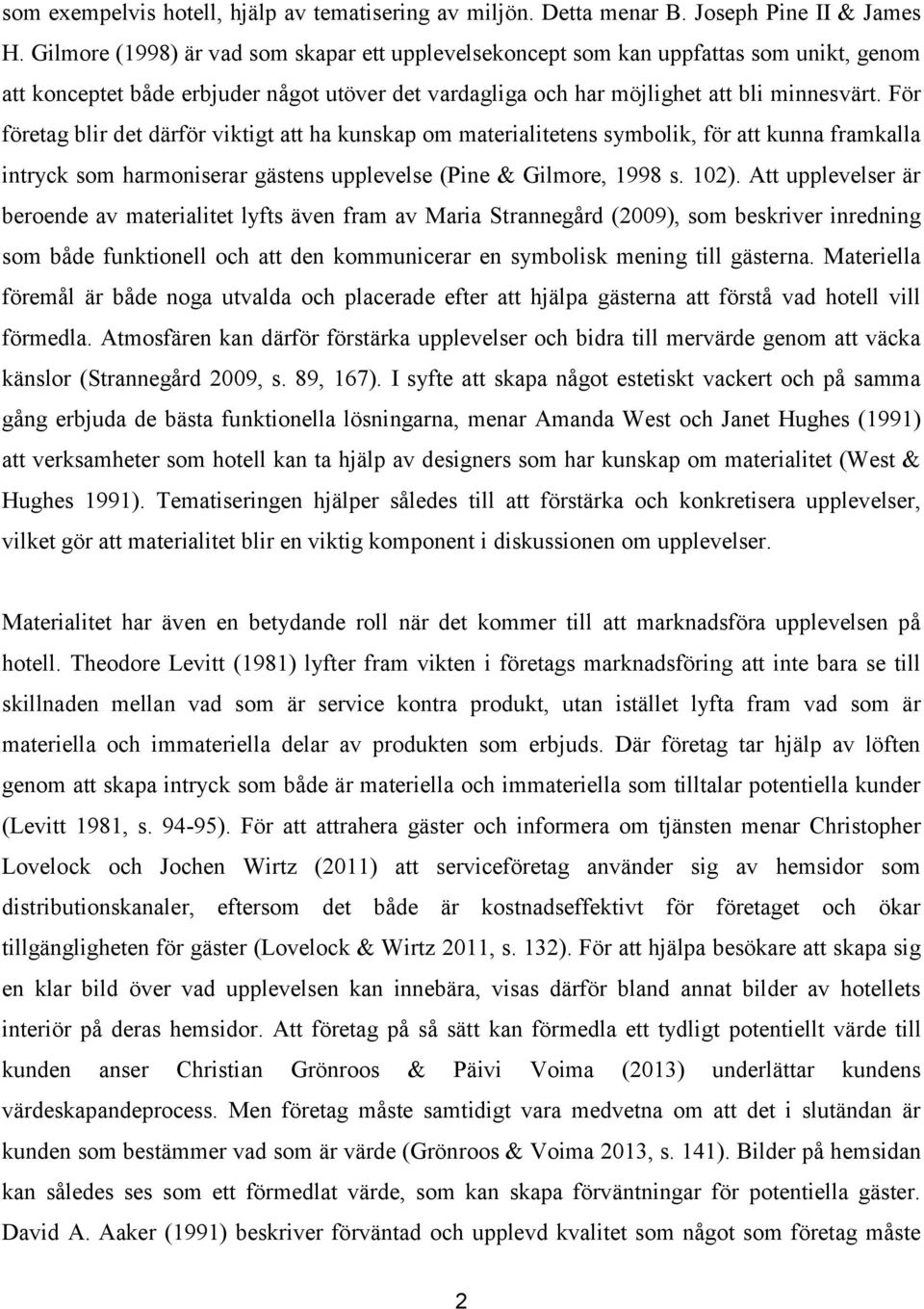 som exempelvis hotell, hjälp av tematisering av miljön. Detta menar B. Joseph Pine II & James H. Gilmore (1998) är vad som skapar ett upplevelsekoncept som kan uppfattas som unikt, genom att konceptet både erbjuder något utöver det vardagliga och har möjlighet att bli minnesvärt. För företag blir det därför viktigt att ha kunskap om materialitetens symbolik, för att kunna framkalla intryck som harmoniserar gästens upplevelse (Pine & Gilmore, 1998 s. 102). Att upplevelser är beroende av materialitet lyfts även fram av Maria Strannegård (2009), som beskriver inredning som både funktionell och att den kommunicerar en symbolisk mening till gästerna. Materiella föremål är både noga utvalda och placerade efter att hjälpa gästerna att förstå vad hotell vill förmedla. Atmosfären kan därför förstärka upplevelser och bidra till mervärde genom att väcka känslor (Strannegård 2009, s. 89, 167). I syfte att skapa något estetiskt vackert och på samma gång erbjuda de bästa funktionella lösningarna, menar Amanda West och Janet Hughes (1991) att verksamheter som hotell kan ta hjälp av designers som har kunskap om materialitet (West & Hughes 1991). Tematiseringen hjälper således till att förstärka och konkretisera upplevelser, vilket gör att materialitet blir en viktig komponent i diskussionen om upplevelser.

Materialitet har även en betydande roll när det kommer till att marknadsföra upplevelsen på hotell. Theodore Levitt (1981) lyfter fram vikten i företags marknadsföring att inte bara se till skillnaden mellan vad som är service kontra produkt, utan istället lyfta fram vad som är materiella och immateriella delar av produkten som erbjuds. Där företag tar hjälp av löften genom att skapa intryck som både är materiella och immateriella som tilltalar potentiella kunder (Levitt 1981, s. 94-95). För att attrahera gäster och informera om tjänsten menar Christopher Lovelock och Jochen Wirtz (2011) att serviceföretag använder sig av hemsidor som distributionskanaler, eftersom det både är kostnadseffektivt för företaget och ökar tillgängligheten för gäster (Lovelock & Wirtz 2011, s. 132). För att hjälpa besökare att skapa sig en klar bild över vad upplevelsen kan innebära, visas därför bland annat bilder av hotellets interiör på deras hemsidor. Att företag på så sätt kan förmedla ett tydligt potentiellt värde till kunden anser Christian Grönroos & Päivi Voima (2013) underlättar kundens värdeskapandeprocess. Men företag måste samtidigt vara medvetna om att det i slutändan är kunden som bestämmer vad som är värde (Grönroos & Voima 2013, s. 141). Bilder på hemsidan kan således ses som ett förmedlat värde, som kan skapa förväntningar för potentiella gäster. David A. Aaker (1991) beskriver förväntad och upplevd kvalitet som något som företag måste

2